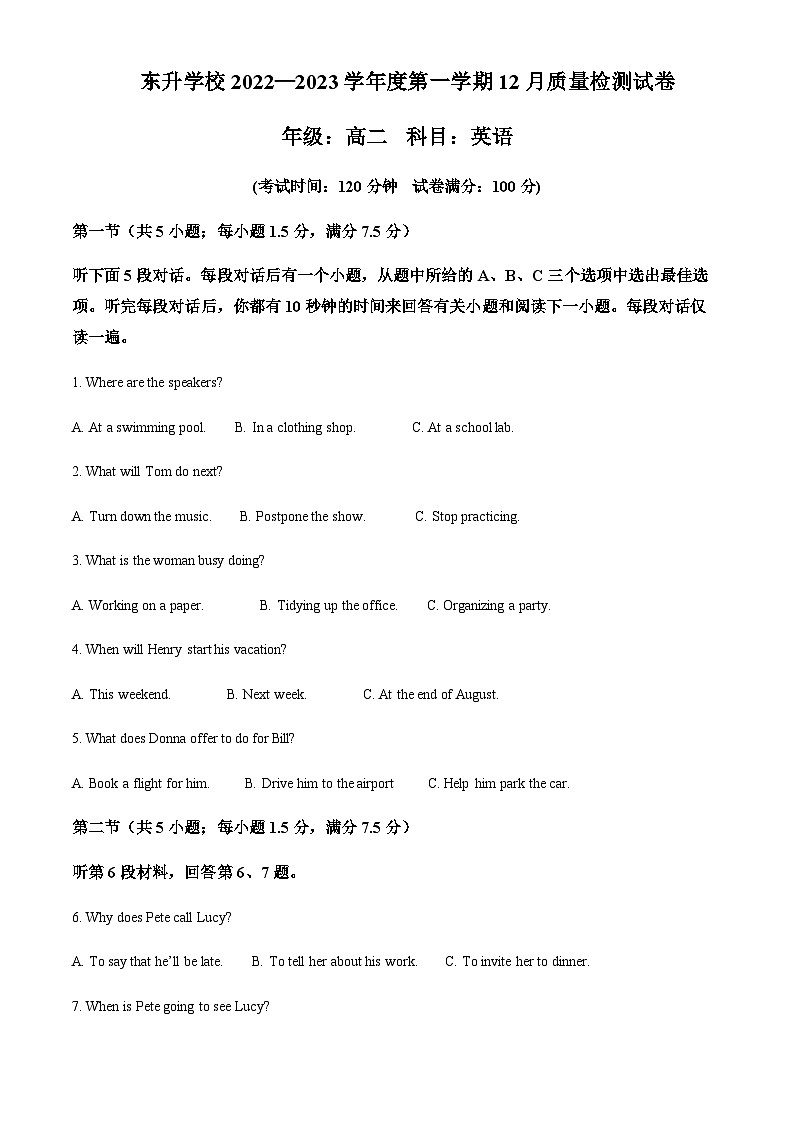 东升学校 2022—2023 学年度第一学期 12 月质量检测试卷

年级：高二　科目：英语

(考试时间：120 分钟　试卷满分：100 分)

第一节（共 5 小题；每小题 1.5 分，满分 7.5 分）

听下面 5 段对话。每段对话后有一个小题，从题中所给的 A、B、C 三个选项中选出最佳选项。听完每段对话后，你都有 10 秒钟的时间来回答有关小题和阅读下一小题。每段对话仅读一遍。

1. Where are the speakers?

A. At a swimming pool.　B. In a clothing shop.　C. At a school lab.

2. What will Tom do next?

A. Turn down the music.　B. Postpone the show.　C. Stop practicing.

3. What is the woman busy doing?

A. Working on a paper.　B. Tidying up the office.　C. Organizing a party.

4. When will Henry start his vacation?

A. This weekend.　B. Next week.　C. At the end of August.

5. What does Donna offer to do for Bill?

A. Book a flight for him.　B. Drive him to the airport　C. Help him park the car.

第二节（共 5 小题；每小题 1.5 分，满分 7.5 分）

听第 6 段材料，回答第 6、7 题。

6. Why does Pete call Lucy?

A. To say that he'll be late.　B. To tell her about his work.　C. To invite her to dinner.

7. When is Pete going to see Lucy?